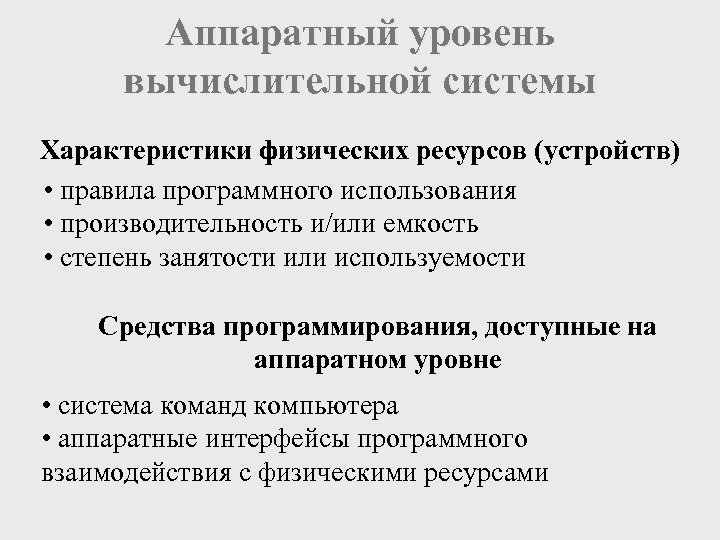 Аппаратный уровень вычислительной системы

Характеристики физических ресурсов (устройств)

• правила программного использования
• производительность и/или емкость
• степень занятости или используемости

Средства программирования, доступные на аппаратном уровне

• система команд компьютера
• аппаратные интерфейсы программного взаимодействия с физическими ресурсами